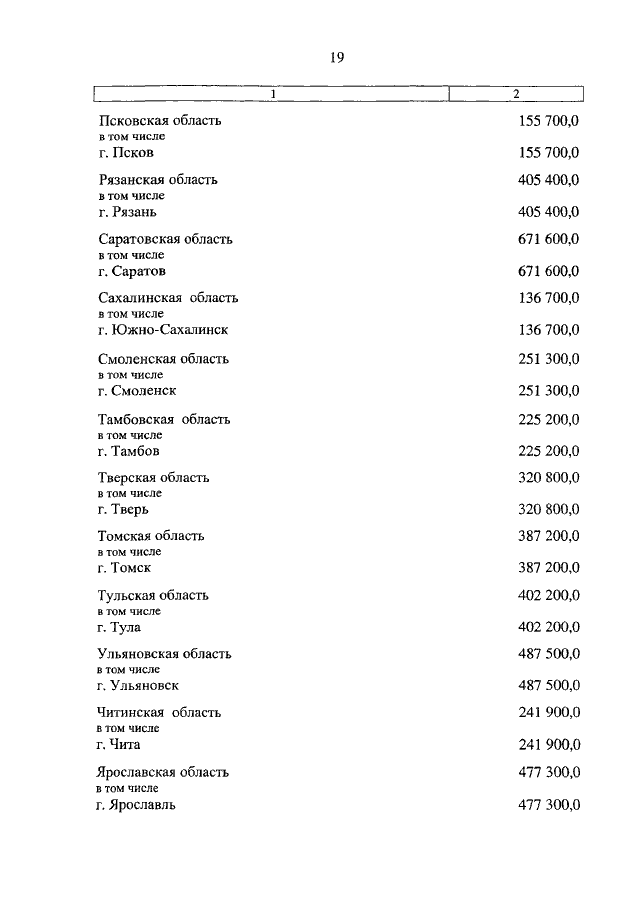 19

| 1 | 2 |
|---|---|
| Псковская область | 155 700,0 |
| в том числе | |
| г. Псков | 155 700,0 |
| Рязанская область | 405 400,0 |
| в том числе | |
| г. Рязань | 405 400,0 |
| Саратовская область | 671 600,0 |
| в том числе | |
| г. Саратов | 671 600,0 |
| Сахалинская область | 136 700,0 |
| в том числе | |
| г. Южно-Сахалинск | 136 700,0 |
| Смоленская область | 251 300,0 |
| в том числе | |
| г. Смоленск | 251 300,0 |
| Тамбовская область | 225 200,0 |
| в том числе | |
| г. Тамбов | 225 200,0 |
| Тверская область | 320 800,0 |
| в том числе | |
| г. Тверь | 320 800,0 |
| Томская область | 387 200,0 |
| в том числе | |
| г. Томск | 387 200,0 |
| Тульская область | 402 200,0 |
| в том числе | |
| г. Тула | 402 200,0 |
| Ульяновская область | 487 500,0 |
| в том числе | |
| г. Ульяновск | 487 500,0 |
| Читинская область | 241 900,0 |
| в том числе | |
| г. Чита | 241 900,0 |
| Ярославская область | 477 300,0 |
| в том числе | |
| г. Ярославль | 477 300,0 |